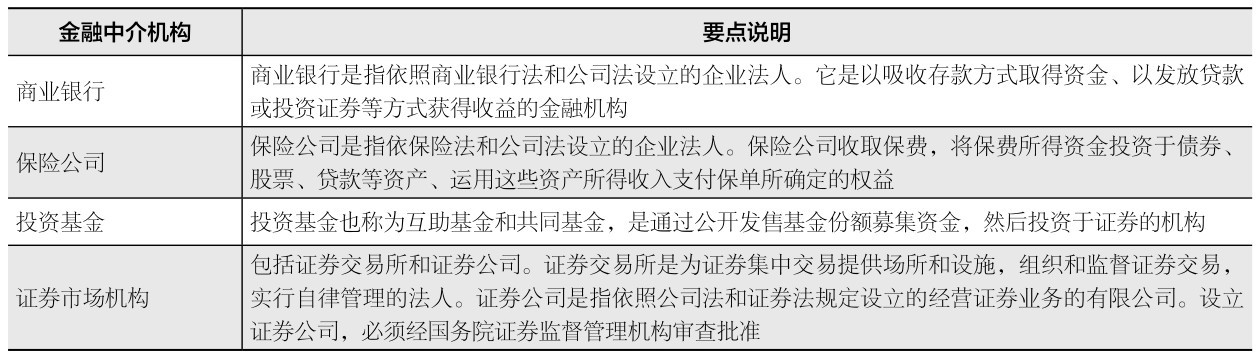 | 金融中介机构 | 要点说明 |
|---|---|
| 商业银行 | 商业银行是指依照商业银行法和公司法设立的企业法人。它是以吸收存款方式取得资金、以发放贷款或投资证券等方式获得收益的金融机构 |
| 保险公司 | 保险公司是指依保险法和公司法设立的企业法人。保险公司收取保费，将保费所得资金投资于债券、股票、贷款等资产、运用这些资产所得收入支付保单所确定的权益 |
| 投资基金 | 投资基金也称为互助基金和共同基金，是通过公开发售基金份额募集资金，然后投资于证券的机构 |
| 证券市场机构 | 包括证券交易所和证券公司。证券交易所是为证券集中交易提供场所和设施，组织和监督证券交易，实行自律管理的法人。证券公司是指依照公司法和证券法规定设立的经营证券业务的有限公司。设立证券公司，必须经国务院证券监督管理机构审查批准 |